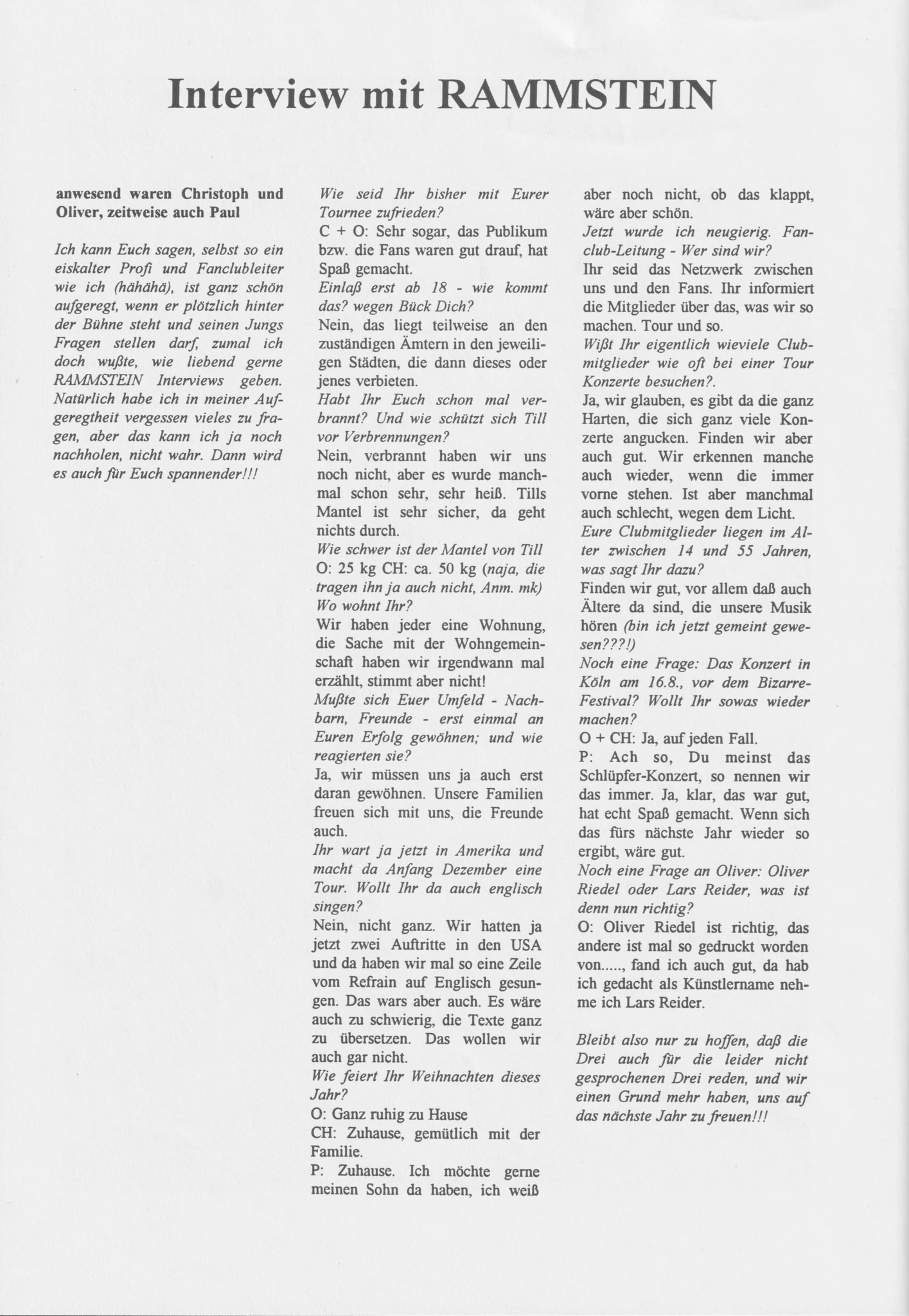 Interview mit RAMMSTEIN

anwesend waren Christoph und Oliver, zeitweise auch Paul

Ich kann Euch sagen, selbst so ein eiskalter Profi und Fanclubleiter wie ich (hähähä), ist ganz schön aufgeregt, wenn er plötzlich hinter der Bühne steht und seinen Jungs Fragen stellen darf, zumal ich doch wußte, wie liebend gerne RAMMSTEIN Interviews geben. Natürlich habe ich in meiner Aufgeregtheit vergessen vieles zu fragen, aber das kann ich ja noch nachholen, nicht wahr. Dann wird es auch für Euch spannender!!!

Wie seid Ihr bisher mit Eurer Tournee zufrieden?
C + O: Sehr sogar, das Publikum bzw. die Fans waren gut drauf, hat Spaß gemacht.
Einlaß erst ab 18 - wie kommt das? wegen Bück Dich?
Nein, das liegt teilweise an den zuständigen Ämtern in den jeweiligen Städten, die dann dieses oder jenes verbieten.
Habt Ihr Euch schon mal verbrannt? Und wie schützt sich Till vor Verbrennungen?
Nein, verbrannt haben wir uns noch nicht, aber es wurde manchmal schon sehr, sehr heiß. Tills Mantel ist sehr sicher, da geht nichts durch.
Wie schwer ist der Mantel von Till
O: 25 kg CH: ca. 50 kg (naja, die tragen ihn ja auch nicht, Anm. mk)
Wo wohnt Ihr?
Wir haben jeder eine Wohnung, die Sache mit der Wohngemeinschaft haben wir irgendwann mal erzählt, stimmt aber nicht!
Mußte sich Euer Umfeld - Nachbarn, Freunde - erst einmal an Euren Erfolg gewöhnen; und wie reagierten sie?
Ja, wir müssen uns ja auch erst daran gewöhnen. Unsere Familien freuen sich mit uns, die Freunde auch.
Ihr wart ja jetzt in Amerika und macht da Anfang Dezember eine Tour. Wollt Ihr da auch englisch singen?
Nein, nicht ganz. Wir hatten ja jetzt zwei Auftritte in den USA und da haben wir mal so eine Zeile vom Refrain auf Englisch gesungen. Das wars aber auch. Es wäre auch zu schwierig, die Texte ganz zu übersetzen. Das wollen wir auch gar nicht.
Wie feiert Ihr Weihnachten dieses Jahr?
O: Ganz ruhig zu Hause
CH: Zuhause, gemütlich mit der Familie.
P: Zuhause. Ich möchte gerne meinen Sohn da haben, ich weiß aber noch nicht, ob das klappt, wäre aber schön.
Jetzt wurde ich neugierig. Fanclub-Leitung - Wer sind wir?
Ihr seid das Netzwerk zwischen uns und den Fans. Ihr informiert die Mitglieder über das, was wir so machen. Tour und so.
Wißt Ihr eigentlich wieviele Clubmitglieder wie oft bei einer Tour Konzerte besuchen?.
Ja, wir glauben, es gibt da die ganz Harten, die sich ganz viele Konzerte angucken. Finden wir aber auch gut. Wir erkennen manche auch wieder, wenn die immer vorne stehen. Ist aber manchmal auch schlecht, wegen dem Licht.
Eure Clubmitglieder liegen im Alter zwischen 14 und 55 Jahren, was sagt Ihr dazu?
Finden wir gut, vor allem daß auch Ältere da sind, die unsere Musik hören (bin ich jetzt gemeint gewesen???!)
Noch eine Frage: Das Konzert in Köln am 16.8., vor dem Bizarre-Festival? Wollt Ihr sowas wieder machen?
O + CH: Ja, auf jeden Fall.
P: Ach so, Du meinst das Schlüpfer-Konzert, so nennen wir das immer. Ja, klar, das war gut, hat echt Spaß gemacht. Wenn sich das fürs nächste Jahr wieder so ergibt, wäre gut.
Noch eine Frage an Oliver: Oliver Riedel oder Lars Reider, was ist denn nun richtig?
O: Oliver Riedel ist richtig, das andere ist mal so gedruckt worden von....., fand ich auch gut, da hab ich gedacht als Künstlername nehme ich Lars Reider.

Bleibt also nur zu hoffen, daß die Drei auch für die leider nicht gesprochenen Drei reden, und wir einen Grund mehr haben, uns auf das nächste Jahr zu freuen!!!